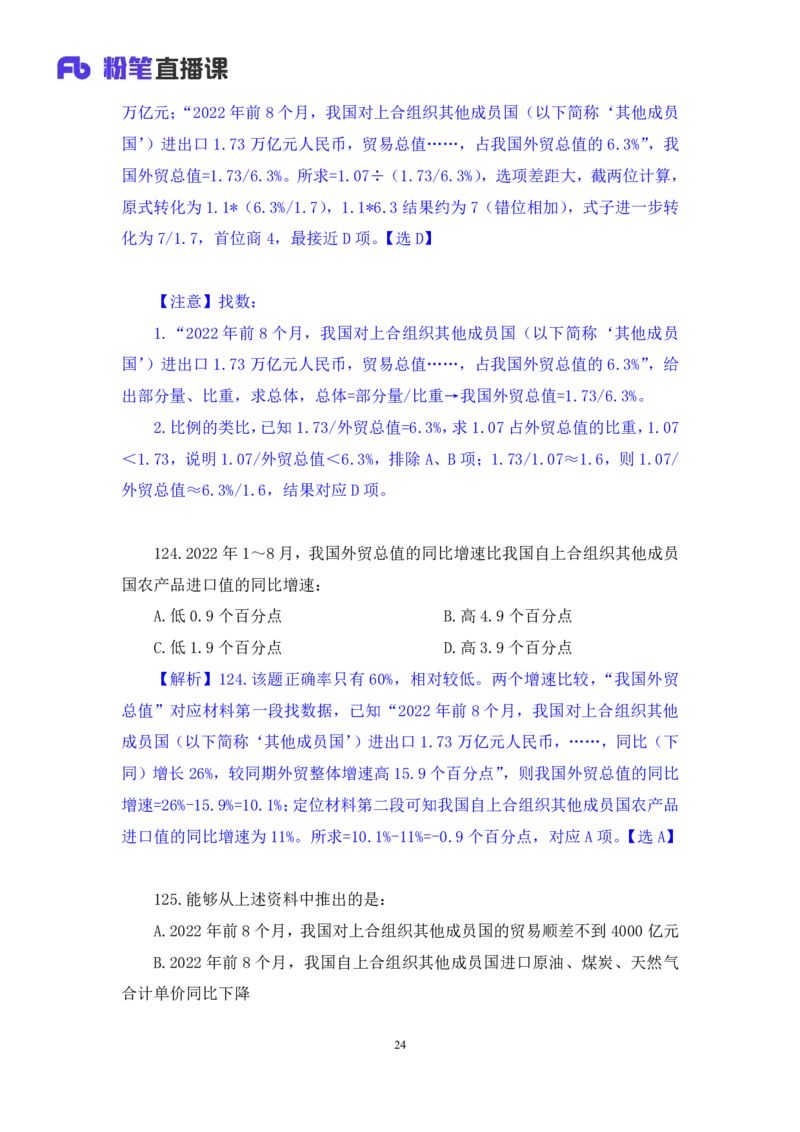 Fb 粉笔直播课

万亿元；“2022 年前 8 个月，我国对上合组织其他成员国（以下简称‘其他成员国’）进出口 1.73 万亿元人民币，贸易总值……，占我国外贸总值的 6.3%”，我国外贸总值=1.73/6.3%。所求=1.07÷（1.73/6.3%），选项差距大，截两位计算，原式转化为 1.1*（6.3%/1.7），1.1*6.3 结果约为 7（错位相加），式子进一步转化为 7/1.7，首位商 4，最接近 D 项。【选 D】

【注意】找数：

1.“2022 年前 8 个月，我国对上合组织其他成员国（以下简称‘其他成员国’）进出口 1.73 万亿元人民币，贸易总值……，占我国外贸总值的 6.3%”，给出部分量、比重，求总体，总体=部分量/比重→我国外贸总值=1.73/6.3%。

2.比例的类比，已知 1.73/外贸总值=6.3%，求 1.07 占外贸总值的比重，1.07＜1.73，说明 1.07/外贸总值＜6.3%，排除 A、B 项；1.73/1.07≈1.6，则 1.07/外贸总值≈6.3%/1.6，结果对应 D 项。

124.2022 年 1～8 月，我国外贸总值的同比增速比我国自上合组织其他成员国农产品进口值的同比增速：

A.低 0.9 个百分点

B.高 4.9 个百分点

C.低 1.9 个百分点

D.高 3.9 个百分点

【解析】124.该题正确率只有 60%，相对较低。两个增速比较，“我国外贸总值”对应材料第一段找数据，已知“2022 年前 8 个月，我国对上合组织其他成员国（以下简称‘其他成员国’）进出口 1.73 万亿元人民币，……，同比（下同）增长 26%，较同期外贸整体增速高 15.9 个百分点”，则我国外贸总值的同比增速=26%-15.9%=10.1%；定位材料第二段可知我国自上合组织其他成员国农产品进口值的同比增速为 11%。所求=10.1%-11%=-0.9 个百分点，对应 A 项。【选 A】

125.能够从上述资料中推出的是：

A.2022 年前 8 个月，我国对上合组织其他成员国的贸易顺差不到 4000 亿元

B.2022 年前 8 个月，我国自上合组织其他成员国进口原油、煤炭、天然气合计单价同比下降

24